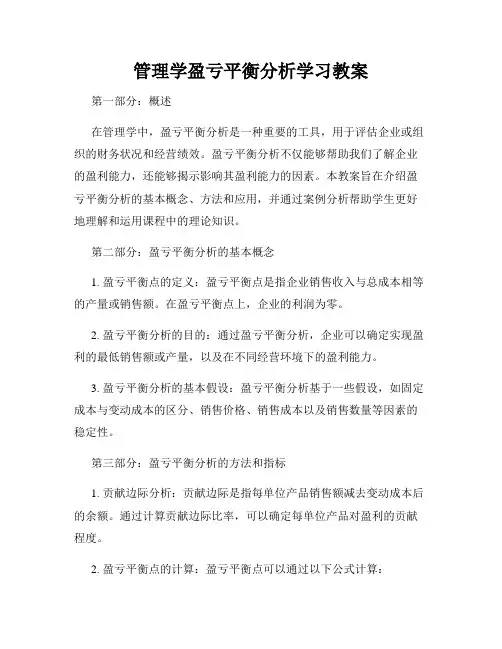 管理学盈亏平衡分析学习教案

第一部分：概述

在管理学中，盈亏平衡分析是一种重要的工具，用于评估企业或组织的财务状况和经营绩效。盈亏平衡分析不仅能够帮助我们了解企业的盈利能力，还能够揭示影响其盈利能力的因素。本教案旨在介绍盈亏平衡分析的基本概念、方法和应用，并通过案例分析帮助学生更好地理解和运用课程中的理论知识。

第二部分：盈亏平衡分析的基本概念

1. 盈亏平衡点的定义：盈亏平衡点是指企业销售收入与总成本相等的产量或销售额。在盈亏平衡点上，企业的利润为零。

2. 盈亏平衡分析的目的：通过盈亏平衡分析，企业可以确定实现盈利的最低销售额或产量，以及在不同经营环境下的盈利能力。

3. 盈亏平衡分析的基本假设：盈亏平衡分析基于一些假设，如固定成本与变动成本的区分、销售价格、销售成本以及销售数量等因素的稳定性。

第三部分：盈亏平衡分析的方法和指标

1. 贡献边际分析：贡献边际是指每单位产品销售额减去变动成本后的余额。通过计算贡献边际比率，可以确定每单位产品对盈利的贡献程度。

2. 盈亏平衡点的计算：盈亏平衡点可以通过以下公式计算：